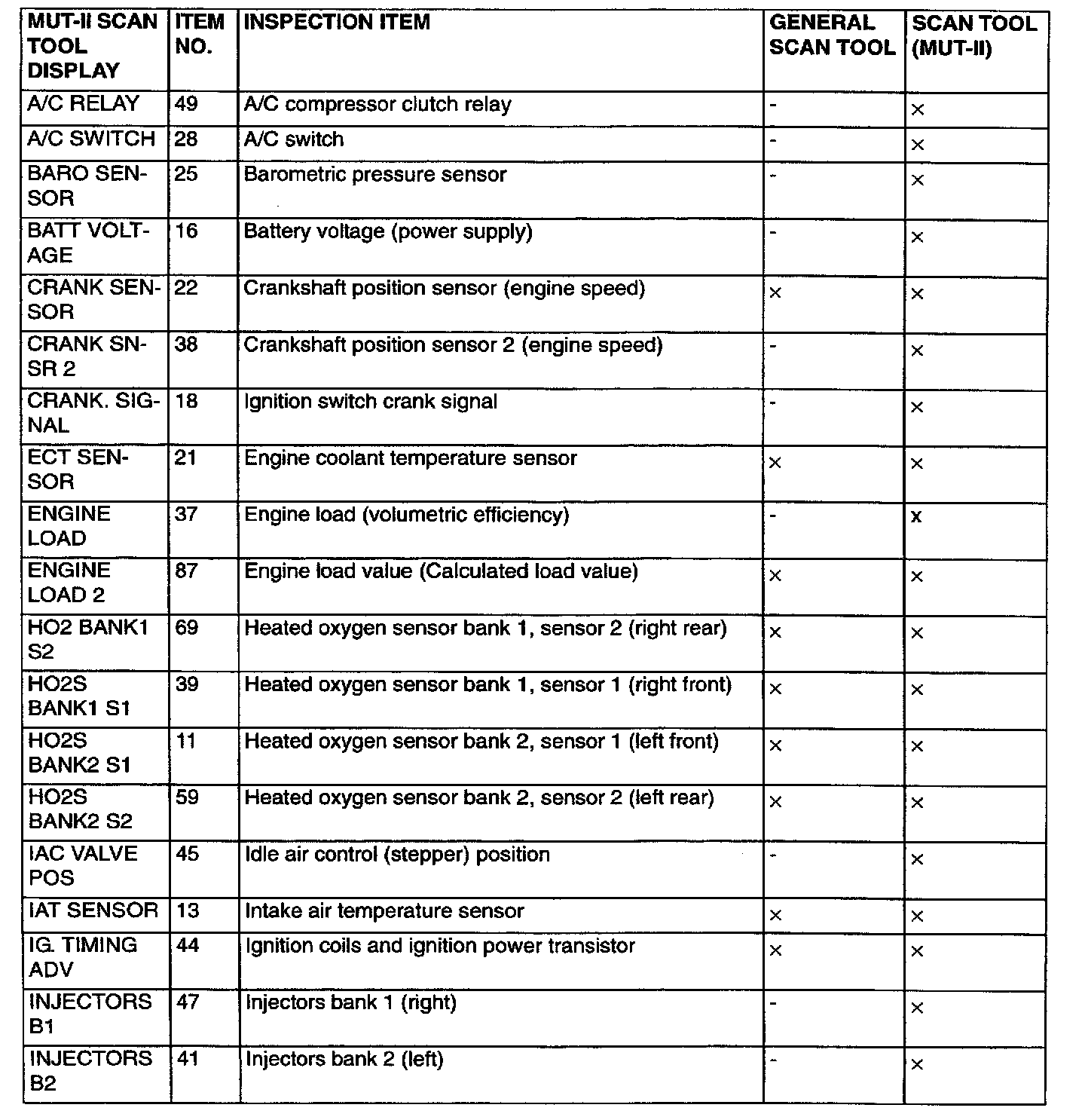 | MUT-II SCAN TOOL DISPLAY | ITEM NO. | INSPECTION ITEM | GENERAL SCAN TOOL | SCAN TOOL (MUT-II) |
|---|---|---|---|---|
| A/C RELAY | 49 | A/C compressor clutch relay | - | × |
| A/C SWITCH | 28 | A/C switch | - | × |
| BARO SENSOR | 25 | Barometric pressure sensor | - | × |
| BATT VOLTAGE | 16 | Battery voltage (power supply) | - | × |
| CRANK SENSOR | 22 | Crankshaft position sensor (engine speed) | × | × |
| CRANK SNSR 2 | 38 | Crankshaft position sensor 2 (engine speed) | - | × |
| CRANK. SIGNAL | 18 | Ignition switch crank signal | - | × |
| ECT SENSOR | 21 | Engine coolant temperature sensor | × | × |
| ENGINE LOAD | 37 | Engine load (volumetric efficiency) | - | x |
| ENGINE LOAD 2 | 87 | Engine load value (Calculated load value) | × | × |
| HO2 BANK1 S2 | 69 | Heated oxygen sensor bank 1, sensor 2 (right rear) | × | × |
| HO2S BANK1 S1 | 39 | Heated oxygen sensor bank 1, sensor 1 (right front) | × | × |
| HO2S BANK2 S1 | 11 | Heated oxygen sensor bank 2, sensor 1 (left front) | × | × |
| HO2S BANK2 S2 | 59 | Heated oxygen sensor bank 2, sensor 2 (left rear) | × | × |
| IAC VALVE POS | 45 | Idle air control (stepper) position | - | × |
| IAT SENSOR | 13 | Intake air temperature sensor | × | × |
| IG. TIMING ADV | 44 | Ignition coils and ignition power transistor | × | × |
| INJECTORS B1 | 47 | Injectors bank 1 (right) | - | × |
| INJECTORS B2 | 41 | Injectors bank 2 (left) | - | × |